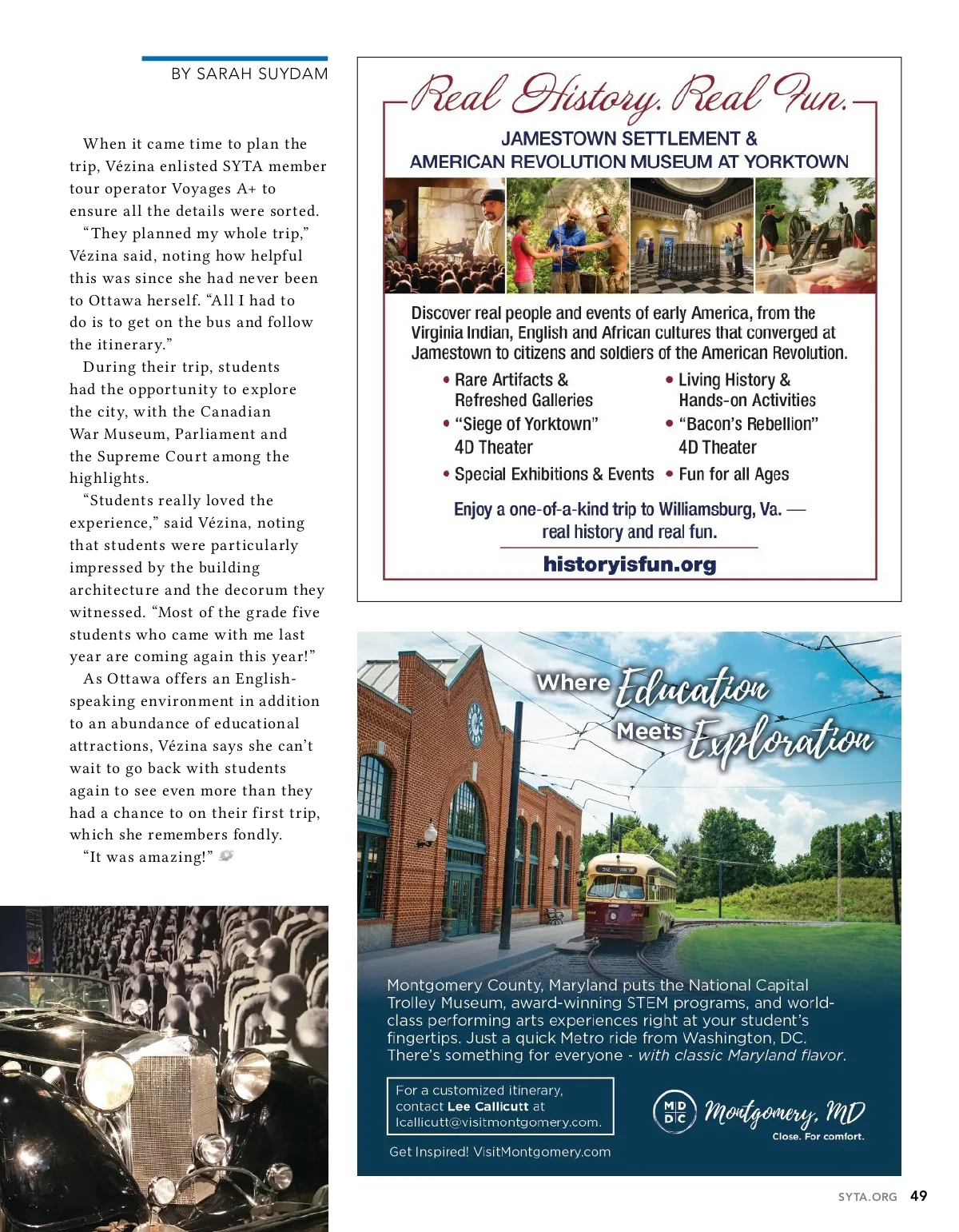 BY SARAH SUYDAM

When it came time to plan the trip, Vézina enlisted SYTA member tour operator Voyages A+ to ensure all the details were sorted.

"They planned my whole trip," Vézina said, noting how helpful this was since she had never been to Ottawa herself. "All I had to do is to get on the bus and follow the itinerary."

During their trip, students had the opportunity to explore the city, with the Canadian War Museum, Parliament and the Supreme Court among the highlights.

"Students really loved the experience," said Vézina, noting that students were particularly impressed by the building architecture and the decorum they witnessed. "Most of the grade five students who came with me last year are coming again this year!"

As Ottawa offers an English-speaking environment in addition to an abundance of educational attractions, Vézina says she can't wait to go back with students again to see even more than they had a chance to on their first trip, which she remembers fondly.

"It was amazing!"

Real History. Real Fun.

JAMESTOWN SETTLEMENT & AMERICAN REVOLUTION MUSEUM AT YORKTOWN

Discover real people and events of early America, from the Virginia Indian, English and African cultures that converged at Jamestown to citizens and soldiers of the American Revolution.

• Rare Artifacts & Refreshed Galleries
• "Siege of Yorktown" 4D Theater
• Special Exhibitions & Events
• Living History & Hands-on Activities
• "Bacon's Rebellion" 4D Theater
• Fun for all Ages

Enjoy a one-of-a-kind trip to Williamsburg, Va. — real history and real fun.

historyisfun.org

Where Education Meets Exploration

Montgomery County, Maryland puts the National Capital Trolley Museum, award-winning STEM programs, and world-class performing arts experiences right at your student's fingertips. Just a quick Metro ride from Washington, DC. There's something for everyone - with classic Maryland flavor.

For a customized itinerary, contact Lee Callicutt at lcallicutt@visitmontgomery.com.

Get Inspired! VisitMontgomery.com

MD DC Montgomery, MD Close. For comfort.

SYTA.ORG 49